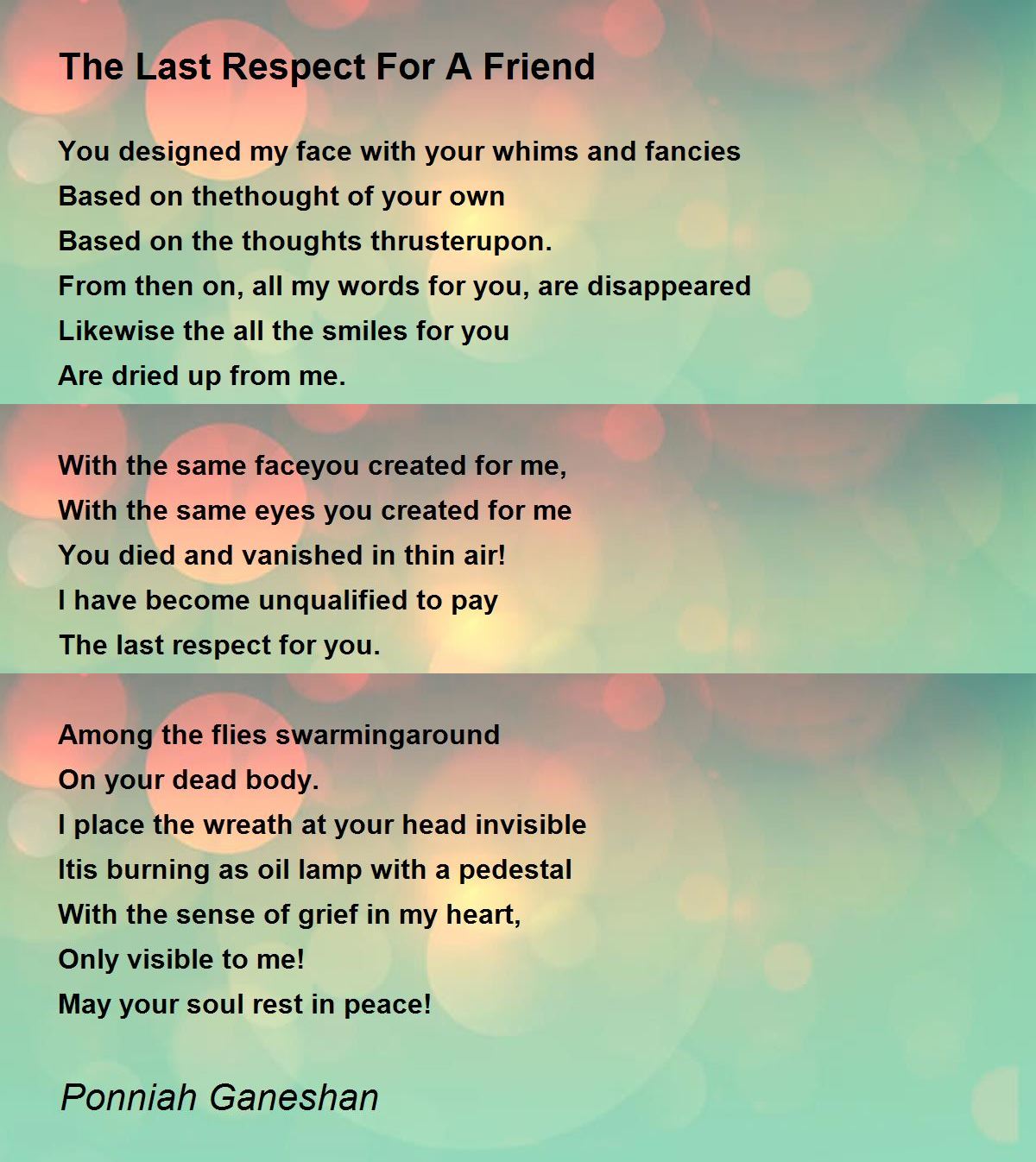 The Last Respect For A Friend

You designed my face with your whims and fancies
Based on thethought of your own
Based on the thoughts thrusterupon.
From then on, all my words for you, are disappeared
Likewise the all the smiles for you
Are dried up from me.

With the same faceyou created for me,
With the same eyes you created for me
You died and vanished in thin air!
I have become unqualified to pay
The last respect for you.

Among the flies swarmingaround
On your dead body.
I place the wreath at your head invisible
Itis burning as oil lamp with a pedestal
With the sense of grief in my heart,
Only visible to me!
May your soul rest in peace!

Ponniah Ganeshan